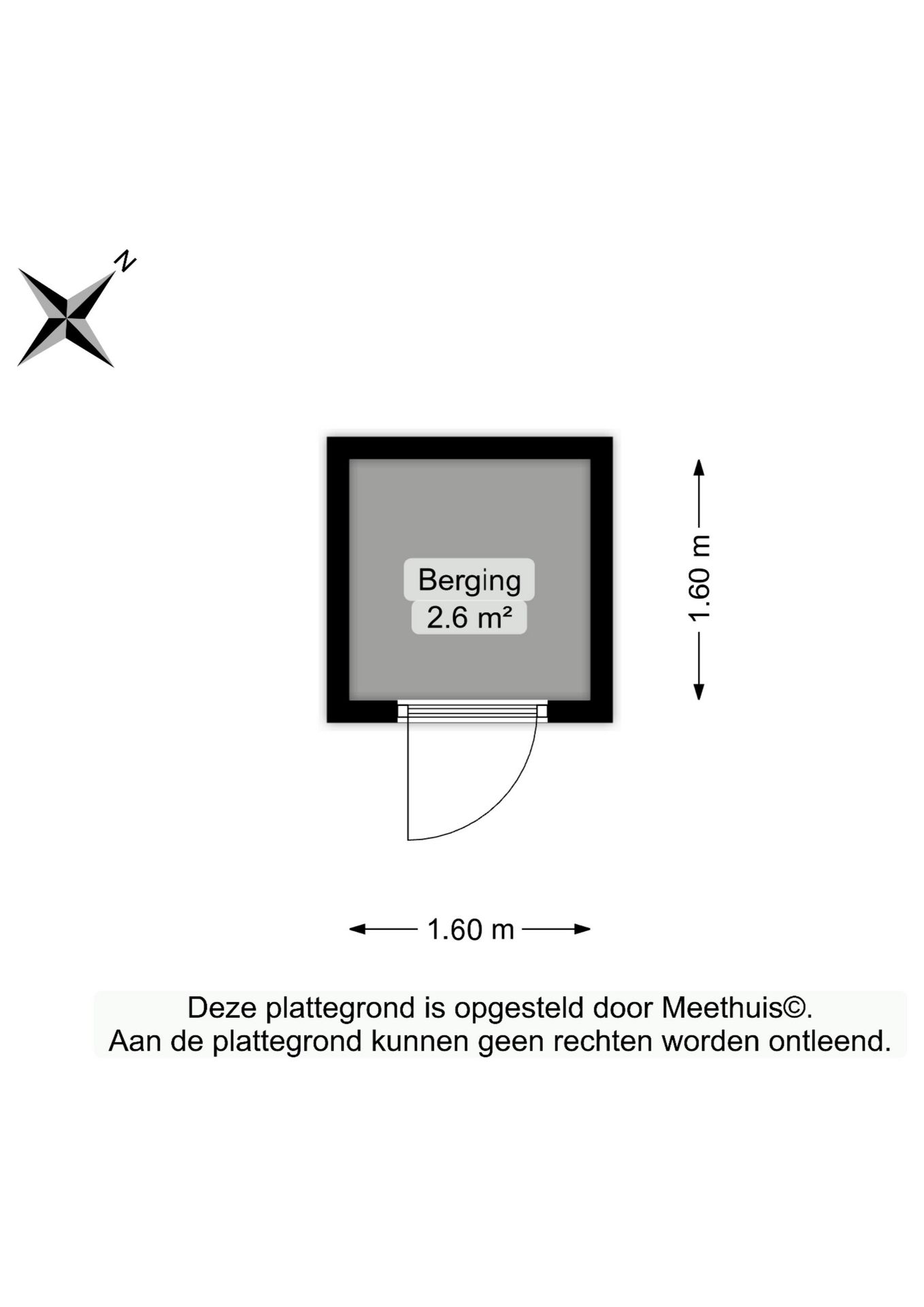 N

Berging
2.6 m²

1.60 m

1.60 m

Deze plattegrond is opgesteld door Meethuis©.
Aan de plattegrond kunnen geen rechten worden ontleend.